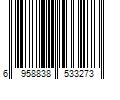 6 958838 533273